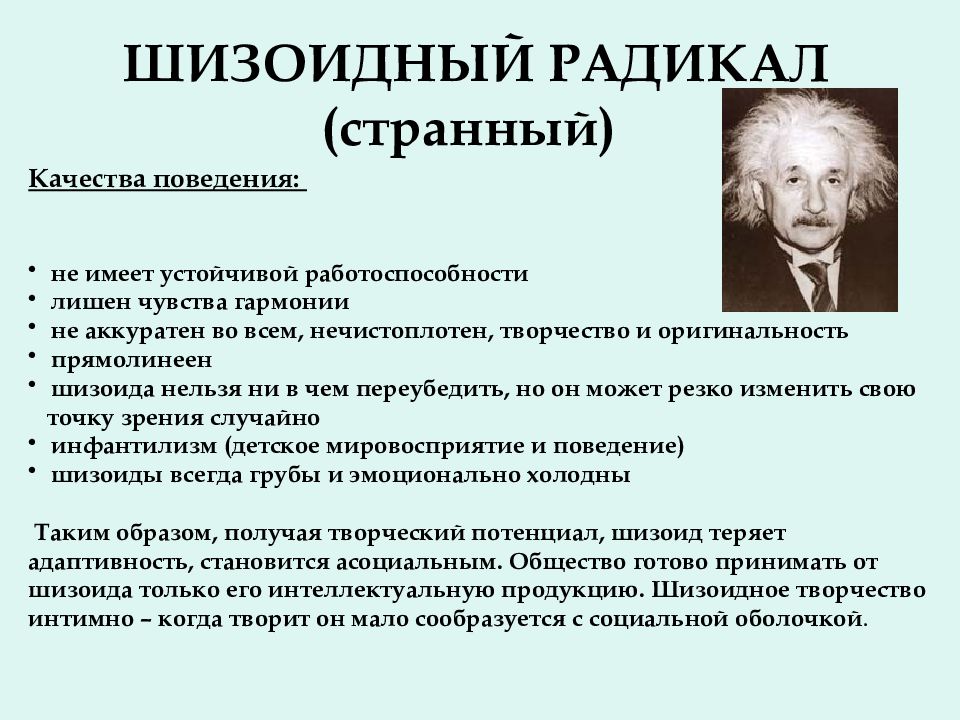 ШИЗОИДНЫЙ РАДИКАЛ (странный)

Качества поведения:

• не имеет устойчивой работоспособности
• лишен чувства гармонии
• не аккуратен во всем, нечистоплотен, творчество и оригинальность
• прямолинеен
• шизоида нельзя ни в чем переубедить, но он может резко изменить свою точку зрения случайно
• инфантилизм (детское мировосприятие и поведение)
• шизоиды всегда грубы и эмоционально холодны

Таким образом, получая творческий потенциал, шизоид теряет адаптивность, становится асоциальным. Общество готово принимать от шизоида только его интеллектуальную продукцию. Шизоидное творчество интимно – когда творит он мало сообразуется с социальной оболочкой.